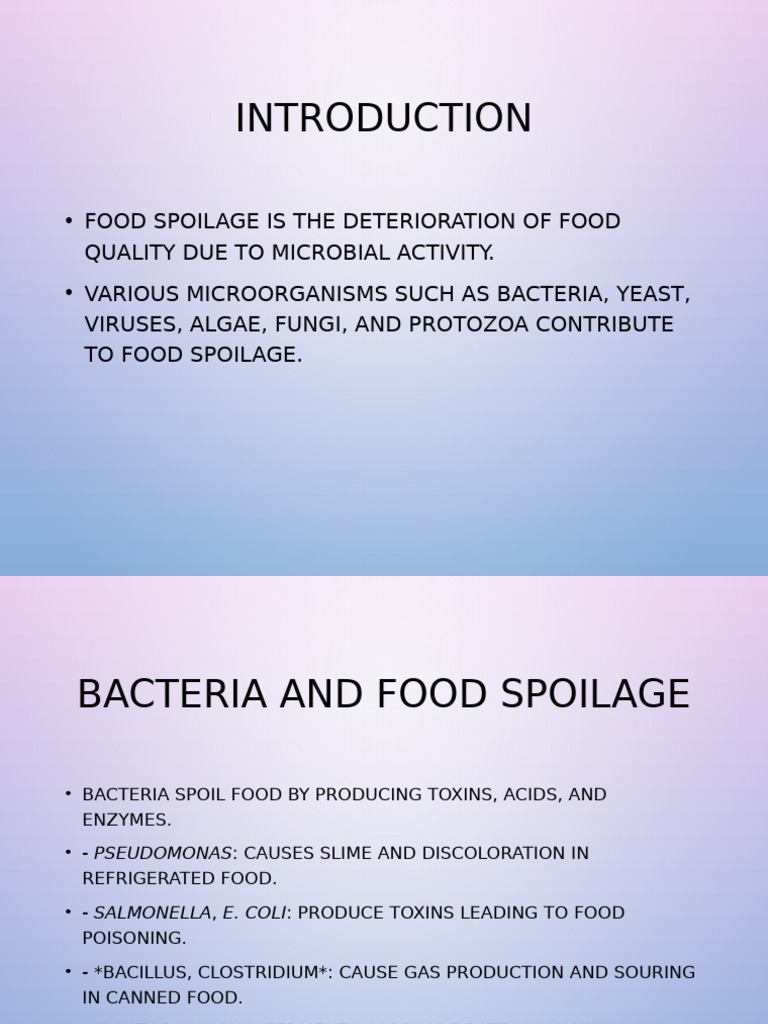 INTRODUCTION

• FOOD SPOILAGE IS THE DETERIORATION OF FOOD QUALITY DUE TO MICROBIAL ACTIVITY.

• VARIOUS MICROORGANISMS SUCH AS BACTERIA, YEAST, VIRUSES, ALGAE, FUNGI, AND PROTOZOA CONTRIBUTE TO FOOD SPOILAGE.

BACTERIA AND FOOD SPOILAGE

• BACTERIA SPOIL FOOD BY PRODUCING TOXINS, ACIDS, AND ENZYMES.

• - PSEUDOMONAS: CAUSES SLIME AND DISCOLORATION IN REFRIGERATED FOOD.

• - SALMONELLA, E. COLI: PRODUCE TOXINS LEADING TO FOOD POISONING.

• - *BACILLUS, CLOSTRIDIUM*: CAUSE GAS PRODUCTION AND SOURING IN CANNED FOOD.